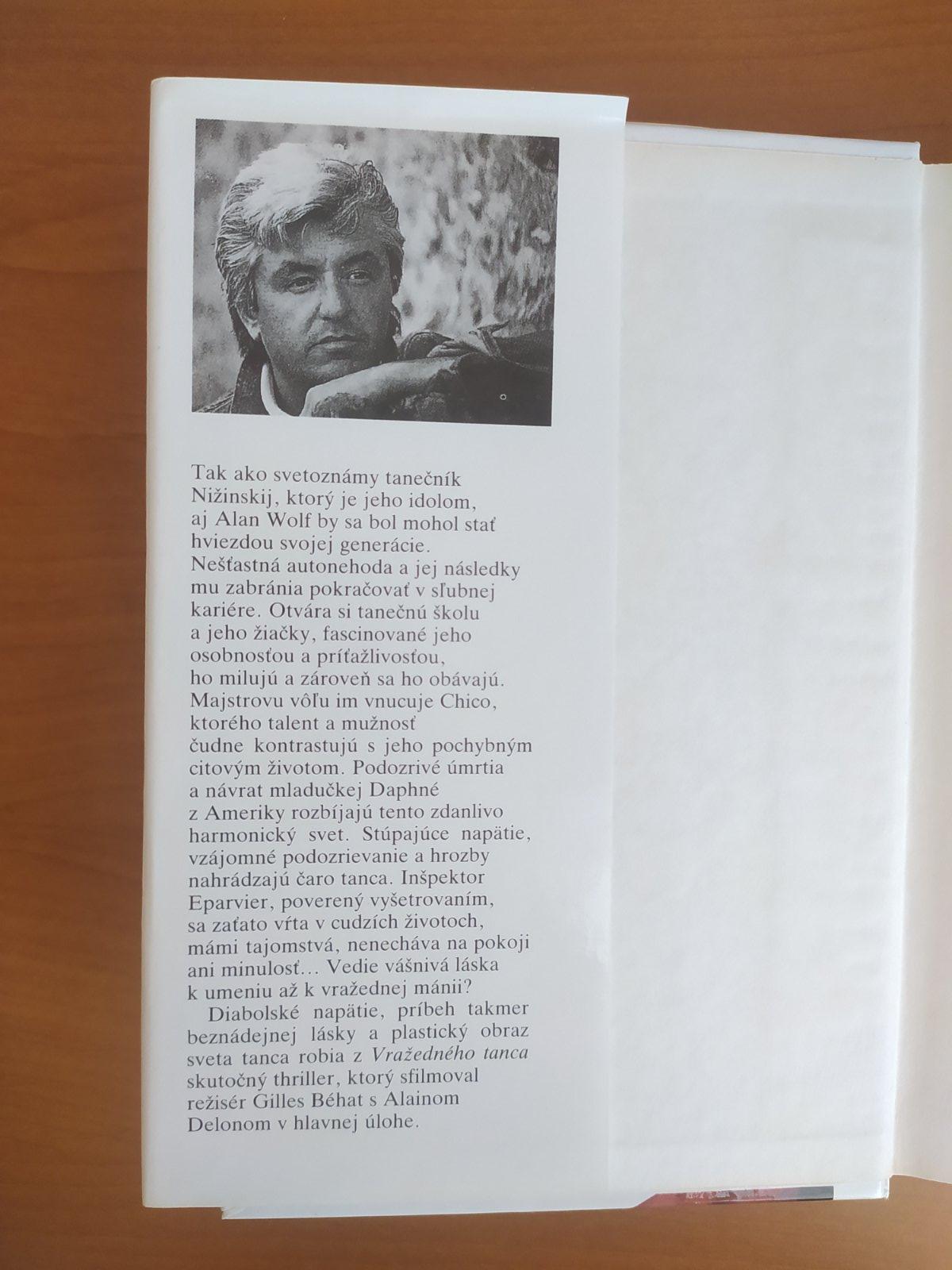 Tak ako svetoznámy tanečník Nižinskij, ktorý je jeho idolom, aj Alan Wolf by sa bol mohol stať hviezdou svojej generácie. Nešťastná autonehoda a jej následky mu zabránia pokračovať v sľubnej kariére. Otvára si tanečnú školu a jeho žiačky, fascinované jeho osobnosťou a príťažlivosťou, ho milujú a zároveň sa ho obávajú. Majstrovu vôľu im vnucuje Chico, ktorého talent a mužnosť čudne kontrastujú s jeho pochybným citovým životom. Podozrivé úmrtia a návrat mladučkej Daphné z Ameriky rozbíjajú tento zdanlivo harmonický svet. Stúpajúce napätie, vzájomné podozrievanie a hrozby nahrádzajú čaro tanca. Inšpektor Eparvier, poverený vyšetrovaním, sa zaťato vŕta v cudzích životoch, mámi tajomstvá, nenecháva na pokoji ani minulosť... Vedie vášnivá láska k umeniu až k vražednej mánii?

Diabolské napätie, príbeh takmer beznádejnej lásky a plastický obraz sveta tanca robia z Vražedného tanca skutočný thriller, ktorý sfilmoval režisér Gilles Béhat s Alainom Delonom v hlavnej úlohe.